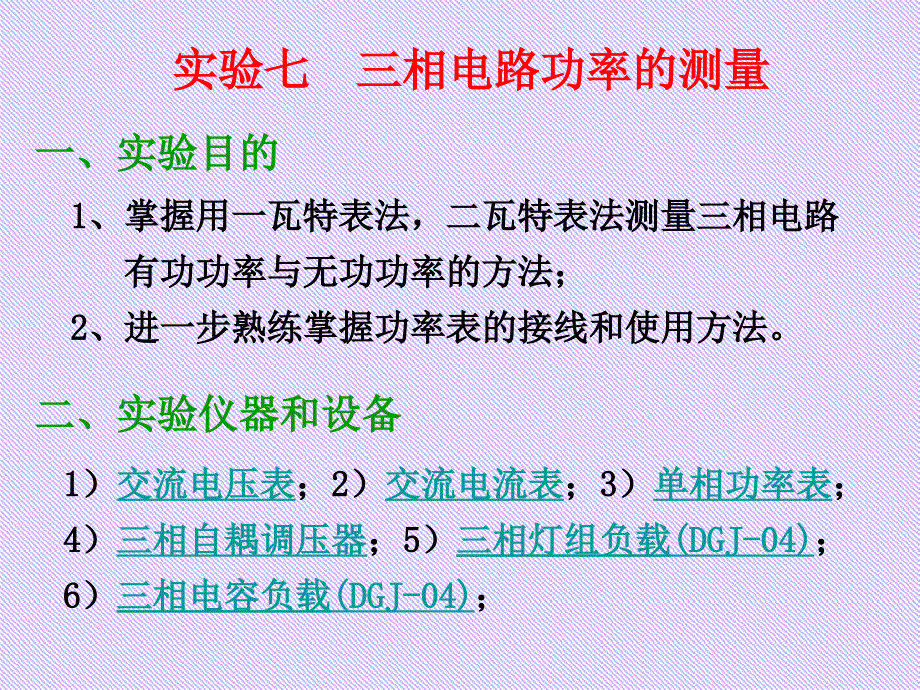 实验七　三相电路功率的测量

一、实验目的

1、掌握用一瓦特表法，二瓦特表法测量三相电路有功功率与无功功率的方法；

2、进一步熟练掌握功率表的接线和使用方法。

二、实验仪器和设备

1）交流电压表；2）交流电流表；3）单相功率表；

4）三相自耦调压器；5）三相灯组负载(DGJ-04)；

6）三相电容负载(DGJ-04)；